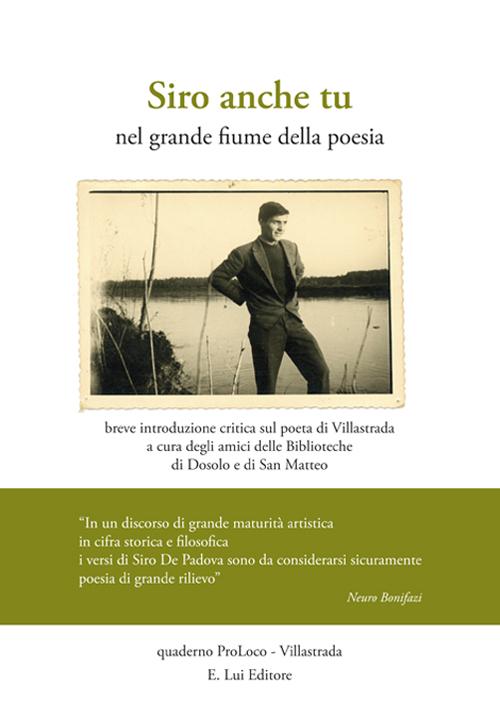 Siro anche tu
nel grande fiume della poesia

breve introduzione critica sul poeta di Villastrada
a cura degli amici delle Biblioteche
di Dosolo e di San Matteo

"In un discorso di grande maturità artistica
in cifra storica e filosofica
i versi di Siro De Padova sono da considerarsi sicuramente
poesia di grande rilievo"
Neuro Bonifazi

quaderno ProLoco - Villastrada
E. Lui Editore